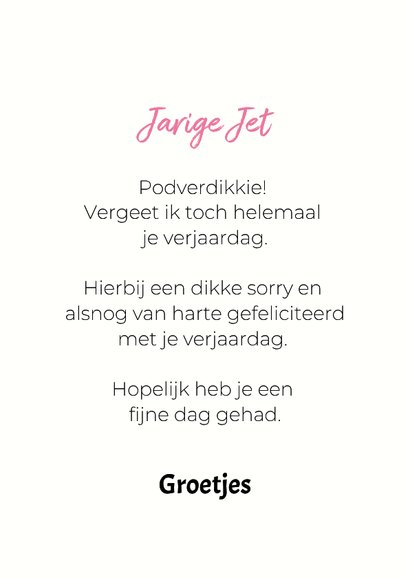 Jarige Jet

Podverdikkie!
Vergeet ik toch helemaal
je verjaardag.

Hierbij een dikke sorry en
alsnog van harte gefeliciteerd
met je verjaardag.

Hopelijk heb je een
fijne dag gehad.

Groetjes